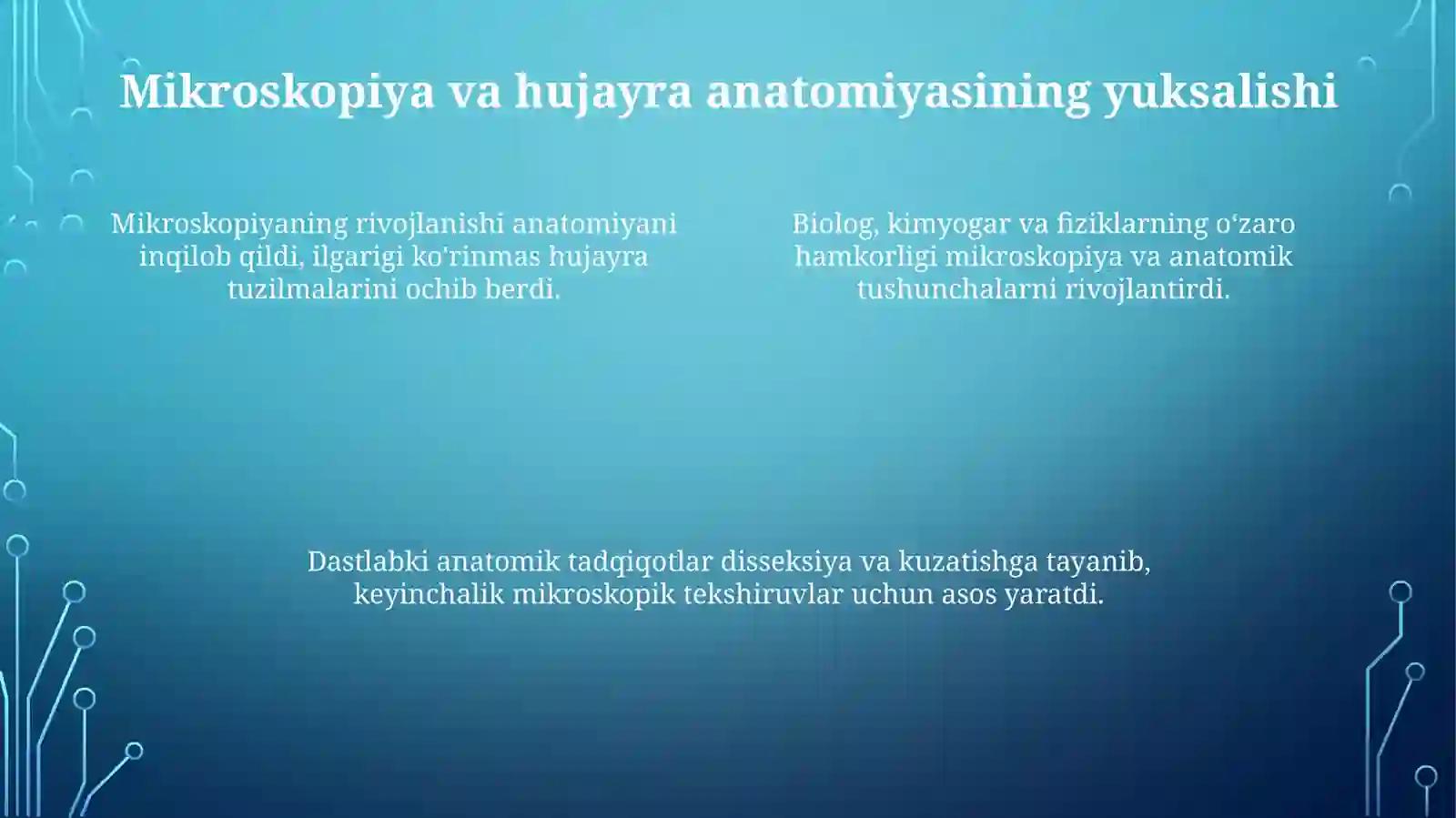 Mikroskopiya va hujayra anatomiyasining yuksalishi

Mikroskopiyaning rivojlanishi anatomiyani inqilob qildi, ilgarigi ko'rinmas hujayra tuzilmalarini ochib berdi.

Biolog, kimyogar va fiziklarning o‘zaro hamkorligi mikroskopiya va anatomik tushunchalarni rivojlantirdi.

Dastlabki anatomik tadqiqotlar disseksiya va kuzatishga tayanib, keyinchalik mikroskopik tekshiruvlar uchun asos yaratdi.